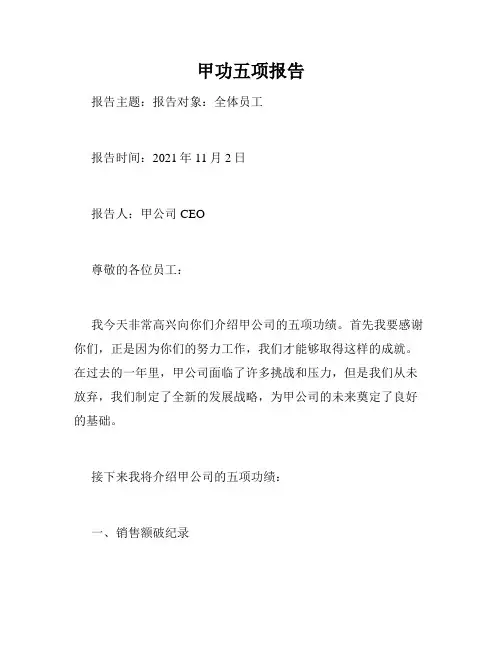 甲功五项报告

报告主题：报告对象：全体员工

报告时间：2021 年 11 月 2 日

报告人：甲公司 CEO

尊敬的各位员工：

我今天非常高兴向你们介绍甲公司的五项功绩。首先我要感谢你们，正是因为你们的努力工作，我们才能够取得这样的成就。在过去的一年里，甲公司面临了许多挑战和压力，但是我们从未放弃，我们制定了全新的发展战略，为甲公司的未来奠定了良好的基础。

接下来我将介绍甲公司的五项功绩：

一、销售额破纪录